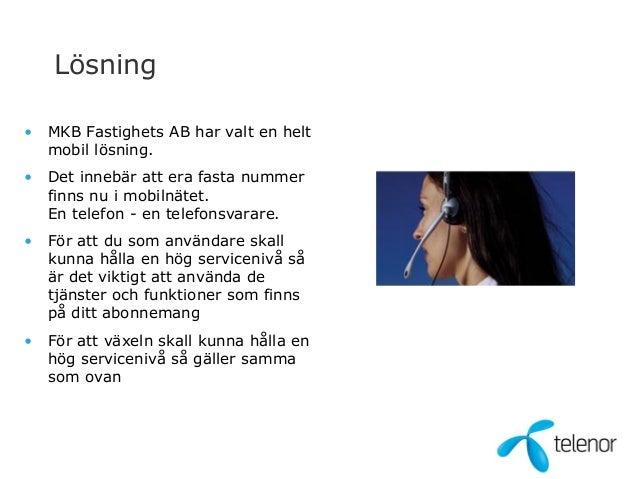 Lösning

• MKB Fastighets AB har valt en helt mobil lösning.

• Det innebär att era fasta nummer finns nu i mobilnätet.
En telefon - en telefonsvarare.

• För att du som användare skall kunna hålla en hög servicenivå så är det viktigt att använda de tjänster och funktioner som finns på ditt abonnemang

• För att växeln skall kunna hålla en hög servicenivå så gäller samma som ovan

telenor